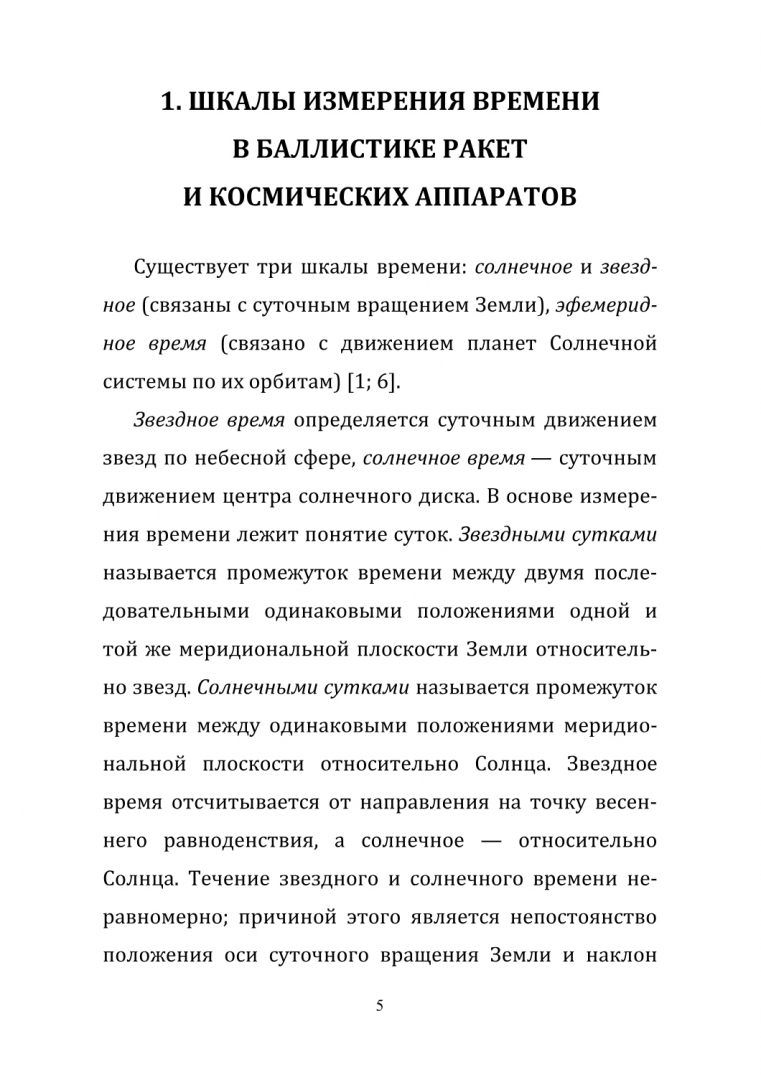 1. ШКАЛЫ ИЗМЕРЕНИЯ ВРЕМЕНИ В БАЛЛИСТИКЕ РАКЕТ И КОСМИЧЕСКИХ АППАРАТОВ

Существует три шкалы времени: солнечное и звездное (связаны с суточным вращением Земли), эфемеридное время (связано с движением планет Солнечной системы по их орбитам) [1; 6].

Звездное время определяется суточным движением звезд по небесной сфере, солнечное время — суточным движением центра солнечного диска. В основе измерения времени лежит понятие суток. Звездными сутками называется промежуток времени между двумя последовательными одинаковыми положениями одной и той же меридиональной плоскости Земли относительно звезд. Солнечными сутками называется промежуток времени между одинаковыми положениями меридиональной плоскости относительно Солнца. Звездное время отсчитывается от направления на точку весеннего равноденствия, а солнечное — относительно Солнца. Течение звездного и солнечного времени неравномерно; причиной этого является непостоянство положения оси суточного вращения Земли и наклон

5